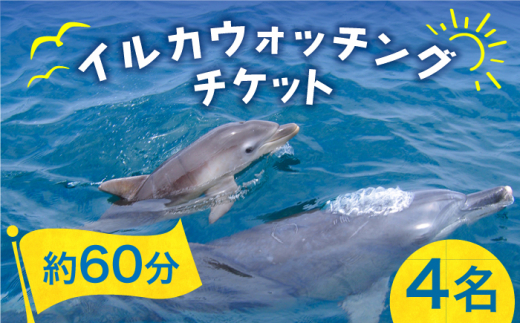 イルカウォッチング
チケット

約60分

4名